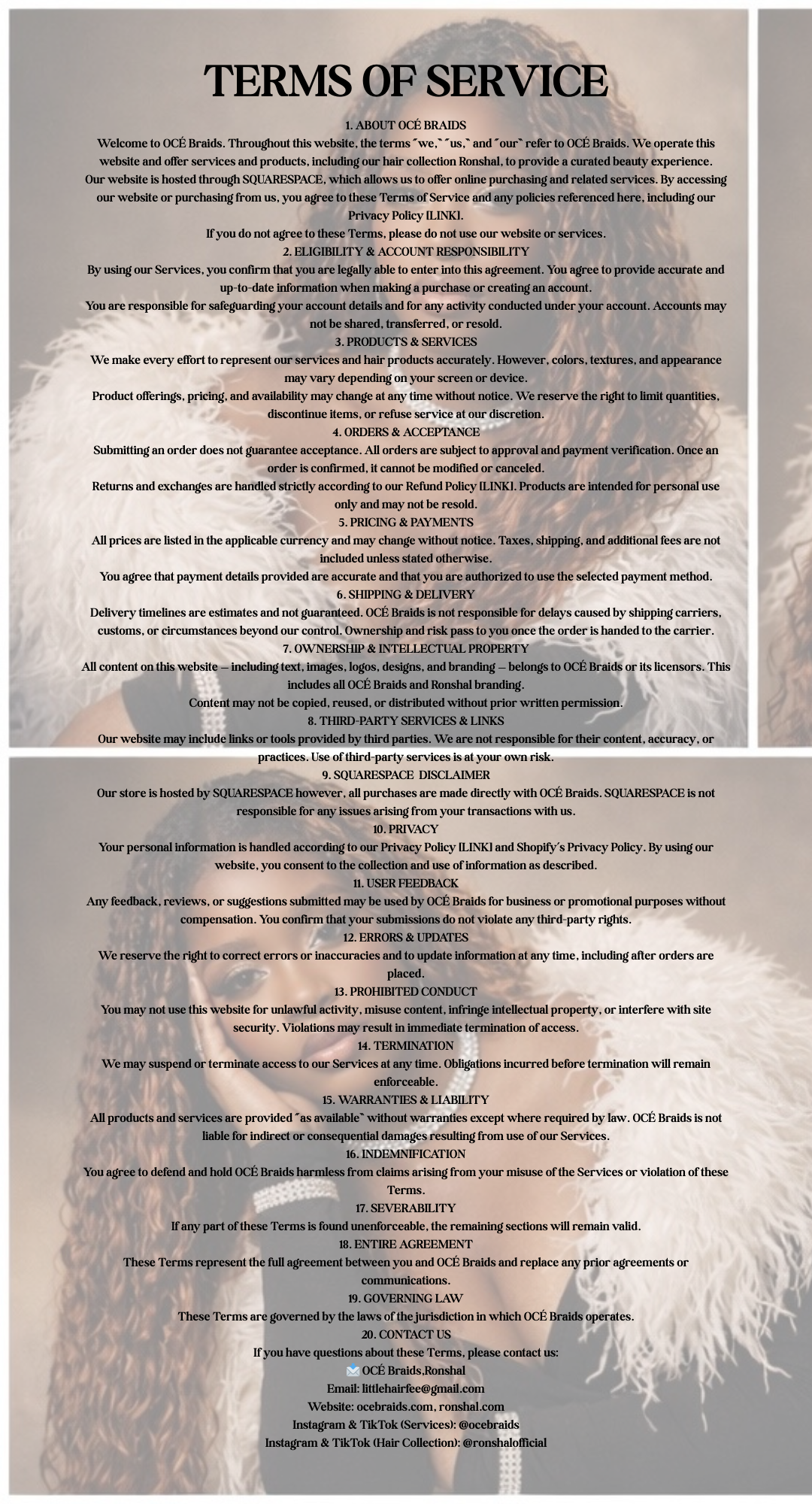 TERMS OF SERVICE

1. ABOUT OCÉ BRAIDS
Welcome to OCÉ Braids. Throughout this website, the terms "we," "us," and "our" refer to OCÉ Braids. We operate this website and offer services and products, including our hair collection Ronshal, to provide a curated beauty experience.
Our website is hosted through SQUARESPACE, which allows us to offer online purchasing and related services. By accessing our website or purchasing from us, you agree to these Terms of Service and any policies referenced here, including our Privacy Policy [LINK].
If you do not agree to these Terms, please do not use our website or services.

2. ELIGIBILITY & ACCOUNT RESPONSIBILITY
By using our Services, you confirm that you are legally able to enter into this agreement. You agree to provide accurate and up-to-date information when making a purchase or creating an account.
You are responsible for safeguarding your account details and for any activity conducted under your account. Accounts may not be shared, transferred, or resold.

3. PRODUCTS & SERVICES
We make every effort to represent our services and hair products accurately. However, colors, textures, and appearance may vary depending on your screen or device.
Product offerings, pricing, and availability may change at any time without notice. We reserve the right to limit quantities, discontinue items, or refuse service at our discretion.

4. ORDERS & ACCEPTANCE
Submitting an order does not guarantee acceptance. All orders are subject to approval and payment verification. Once an order is confirmed, it cannot be modified or canceled.
Returns and exchanges are handled strictly according to our Refund Policy [LINK]. Products are intended for personal use only and may not be resold.

5. PRICING & PAYMENTS
All prices are listed in the applicable currency and may change without notice. Taxes, shipping, and additional fees are not included unless stated otherwise.
You agree that payment details provided are accurate and that you are authorized to use the selected payment method.

6. SHIPPING & DELIVERY
Delivery timelines are estimates and not guaranteed. OCÉ Braids is not responsible for delays caused by shipping carriers, customs, or circumstances beyond our control. Ownership and risk pass to you once the order is handed to the carrier.

7. OWNERSHIP & INTELLECTUAL PROPERTY
All content on this website — including text, images, logos, designs, and branding — belongs to OCÉ Braids or its licensors. This includes all OCÉ Braids and Ronshal branding.
Content may not be copied, reused, or distributed without prior written permission.

8. THIRD-PARTY SERVICES & LINKS
Our website may include links or tools provided by third parties. We are not responsible for their content, accuracy, or practices. Use of third-party services is at your own risk.

9. SQUARESPACE DISCLAIMER
Our store is hosted by SQUARESPACE however, all purchases are made directly with OCÉ Braids. SQUARESPACE is not responsible for any issues arising from your transactions with us.

10. PRIVACY
Your personal information is handled according to our Privacy Policy [LINK] and Shopify's Privacy Policy. By using our website, you consent to the collection and use of information as described.

11. USER FEEDBACK
Any feedback, reviews, or suggestions submitted may be used by OCÉ Braids for business or promotional purposes without compensation. You confirm that your submissions do not violate any third-party rights.

12. ERRORS & UPDATES
We reserve the right to correct errors or inaccuracies and to update information at any time, including after orders are placed.

13. PROHIBITED CONDUCT
You may not use this website for unlawful activity, misuse content, infringe intellectual property, or interfere with site security. Violations may result in immediate termination of access.

14. TERMINATION
We may suspend or terminate access to our Services at any time. Obligations incurred before termination will remain enforceable.

15. WARRANTIES & LIABILITY
All products and services are provided "as available" without warranties except where required by law. OCÉ Braids is not liable for indirect or consequential damages resulting from use of our Services.

16. INDEMNIFICATION
You agree to defend and hold OCÉ Braids harmless from claims arising from your misuse of the Services or violation of these Terms.

17. SEVERABILITY
If any part of these Terms is found unenforceable, the remaining sections will remain valid.

18. ENTIRE AGREEMENT
These Terms represent the full agreement between you and OCÉ Braids and replace any prior agreements or communications.

19. GOVERNING LAW
These Terms are governed by the laws of the jurisdiction in which OCÉ Braids operates.

20. CONTACT US
If you have questions about these Terms, please contact us:
OCÉ Braids,Ronshal
Email: littlehairfee@gmail.com
Website: ocebraids.com, ronshal.com
Instagram & TikTok (Services): @ocebraids
Instagram & TikTok (Hair Collection): @ronshalofficial